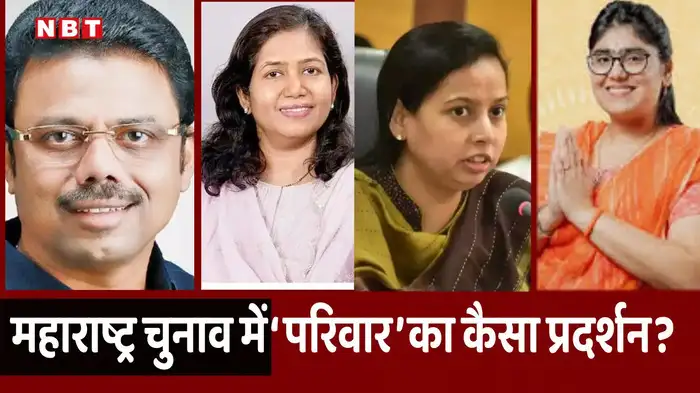 NBT

महाराष्ट्र चुनाव में 'परिवार' का कैसा प्रदर्शन?